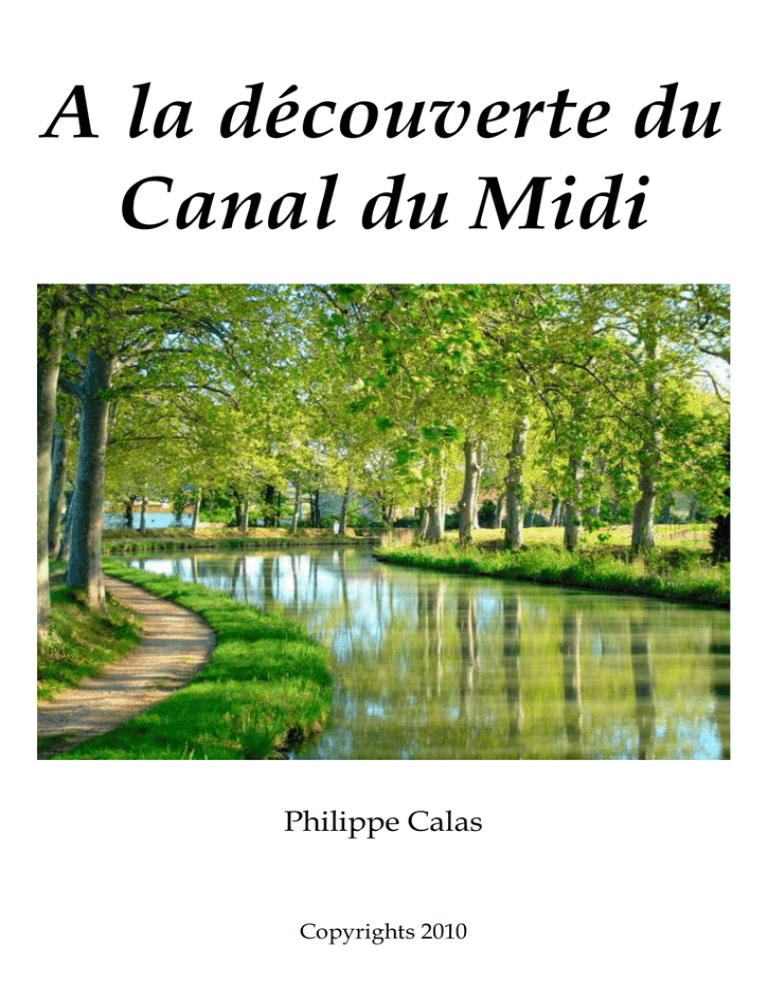 A la découverte du
Canal du Midi

Philippe Calas

Copyrights 2010